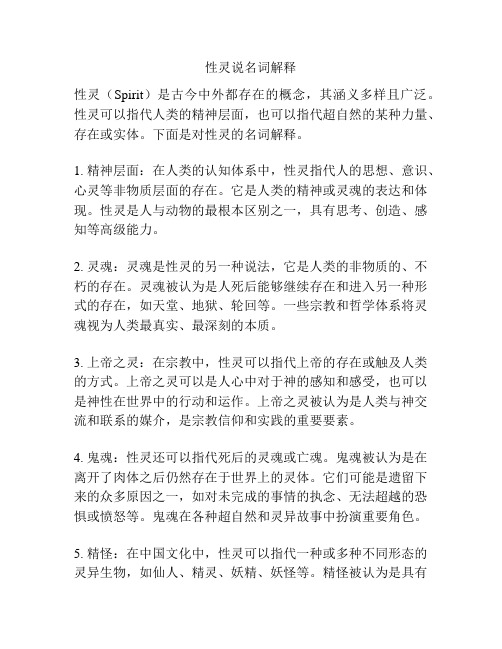 性灵说名词解释

性灵（Spirit）是古今中外都存在的概念，其涵义多样且广泛。性灵可以指代人类的精神层面，也可以指代超自然的某种力量、存在或实体。下面是对性灵的名词解释。

1. 精神层面：在人类的认知体系中，性灵指代人的思想、意识、心灵等非物质层面的存在。它是人类的精神或灵魂的表达和体现。性灵是人与动物的最根本区别之一，具有思考、创造、感知等高级能力。

2. 灵魂：灵魂是性灵的另一种说法，它是人类的非物质的、不朽的存在。灵魂被认为是人死后能够继续存在和进入另一种形式的存在，如天堂、地狱、轮回等。一些宗教和哲学体系将灵魂视为人类最真实、最深刻的本质。

3. 上帝之灵：在宗教中，性灵可以指代上帝的存在或触及人类的方式。上帝之灵可以是人心中对于神的感知和感受，也可以是神性在世界中的行动和运作。上帝之灵被认为是人类与神交流和联系的媒介，是宗教信仰和实践的重要要素。

4. 鬼魂：性灵还可以指代死后的灵魂或亡魂。鬼魂被认为是在离开了肉体之后仍然存在于世界上的灵体。它们可能是遗留下来的众多原因之一，如对未完成的事情的执念、无法超越的恐惧或愤怒等。鬼魂在各种超自然和灵异故事中扮演重要角色。

5. 精怪：在中国文化中，性灵可以指代一种或多种不同形态的灵异生物，如仙人、精灵、妖精、妖怪等。精怪被认为是具有